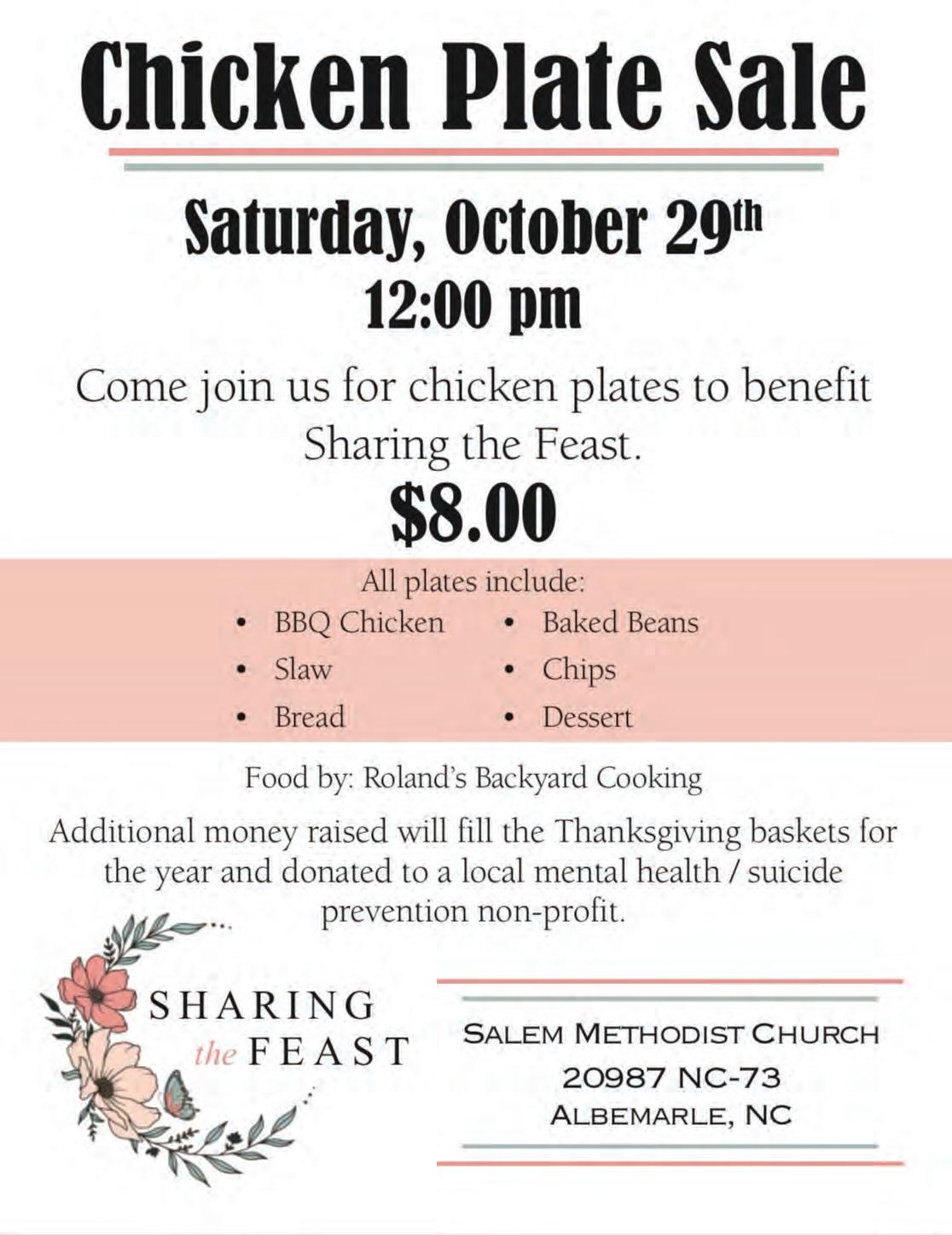 Chicken Plate Sale

Saturday, October 29th
12:00 pm

Come join us for chicken plates to benefit Sharing the Feast.

$8.00

All plates include:

• BBQ Chicken
• Slaw
• Bread
• Baked Beans
• Chips
• Dessert

Food by: Roland's Backyard Cooking

Additional money raised will fill the Thanksgiving baskets for the year and donated to a local mental health / suicide prevention non-profit.

SHARING
the FEAST

SALEM METHODIST CHURCH
20987 NC-73
ALBEMARLE, NC